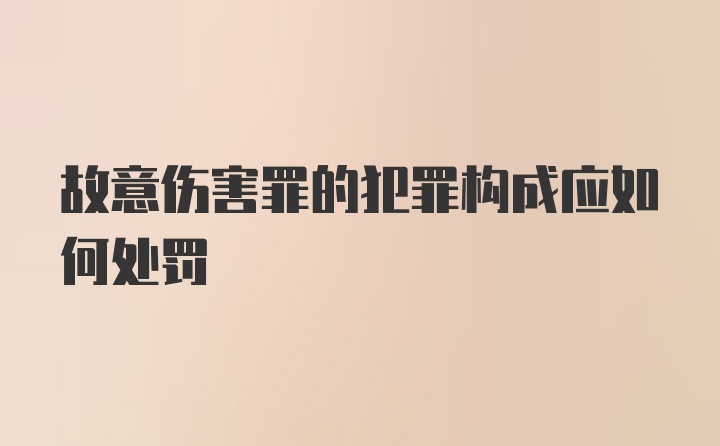 故意伤害罪的犯罪构成应如何处罚